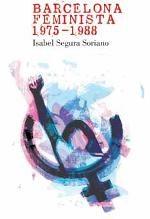 BARCELONA FEMINISTA 1975-1988

Isabel Segura Soriano